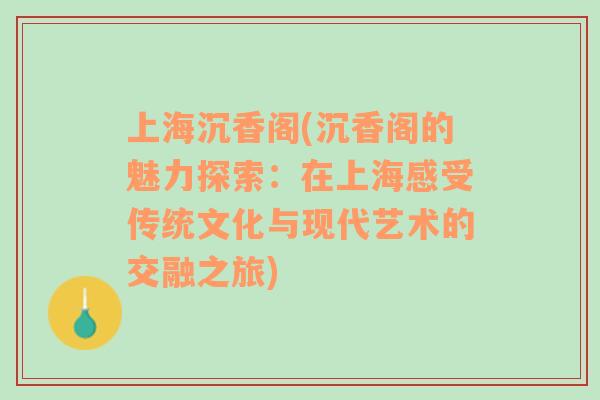 上海沉香阁(沉香阁的魅力探索：在上海感受传统文化与现代艺术的交融之旅)